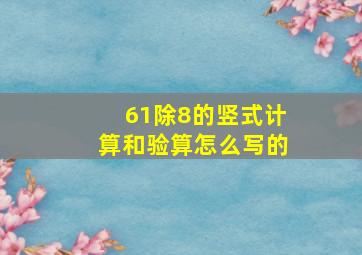 61除8的竖式计算和验算怎么写的